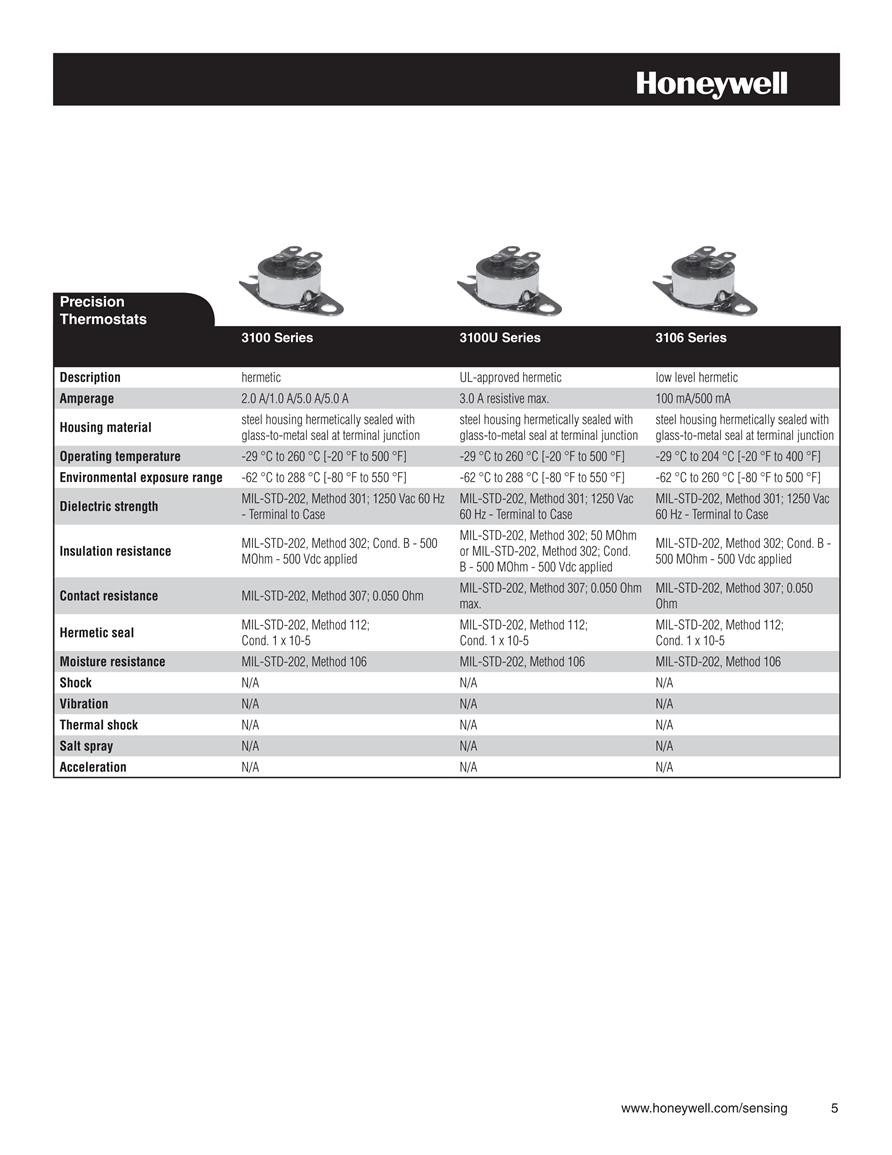 Honeywell

| Precision Thermostats | 3100 Series | 3100U Series | 3106 Series |
|---|---|---|---|
| Description | hermetic | UL-approved hermetic | low level hermetic |
| Amperage | 2.0 A/1.0 A/5.0 A/5.0 A | 3.0 A resistive max. | 100 mA/500 mA |
| Housing material | steel housing hermetically sealed with glass-to-metal seal at terminal junction | steel housing hermetically sealed with glass-to-metal seal at terminal junction | steel housing hermetically sealed with glass-to-metal seal at terminal junction |
| Operating temperature | -29 °C to 260 °C [-20 °F to 500 °F] | -29 °C to 260 °C [-20 °F to 500 °F] | -29 °C to 204 °C [-20 °F to 400 °F] |
| Environmental exposure range | -62 °C to 288 °C [-80 °F to 550 °F] | -62 °C to 288 °C [-80 °F to 550 °F] | -62 °C to 260 °C [-80 °F to 500 °F] |
| Dielectric strength | MIL-STD-202, Method 301; 1250 Vac 60 Hz - Terminal to Case | MIL-STD-202, Method 301; 1250 Vac 60 Hz - Terminal to Case | MIL-STD-202, Method 301; 1250 Vac 60 Hz - Terminal to Case |
| Insulation resistance | MIL-STD-202, Method 302; Cond. B - 500 MOhm - 500 Vdc applied | MIL-STD-202, Method 302; 50 MOhm or MIL-STD-202, Method 302; Cond. B - 500 MOhm - 500 Vdc applied | MIL-STD-202, Method 302; Cond. B - 500 MOhm - 500 Vdc applied |
| Contact resistance | MIL-STD-202, Method 307; 0.050 Ohm | MIL-STD-202, Method 307; 0.050 Ohm max. | MIL-STD-202, Method 307; 0.050 Ohm |
| Hermetic seal | MIL-STD-202, Method 112; Cond. 1 x 10-5 | MIL-STD-202, Method 112; Cond. 1 x 10-5 | MIL-STD-202, Method 112; Cond. 1 x 10-5 |
| Moisture resistance | MIL-STD-202, Method 106 | MIL-STD-202, Method 106 | MIL-STD-202, Method 106 |
| Shock | N/A | N/A | N/A |
| Vibration | N/A | N/A | N/A |
| Thermal shock | N/A | N/A | N/A |
| Salt spray | N/A | N/A | N/A |
| Acceleration | N/A | N/A | N/A |

www.honeywell.com/sensing 5